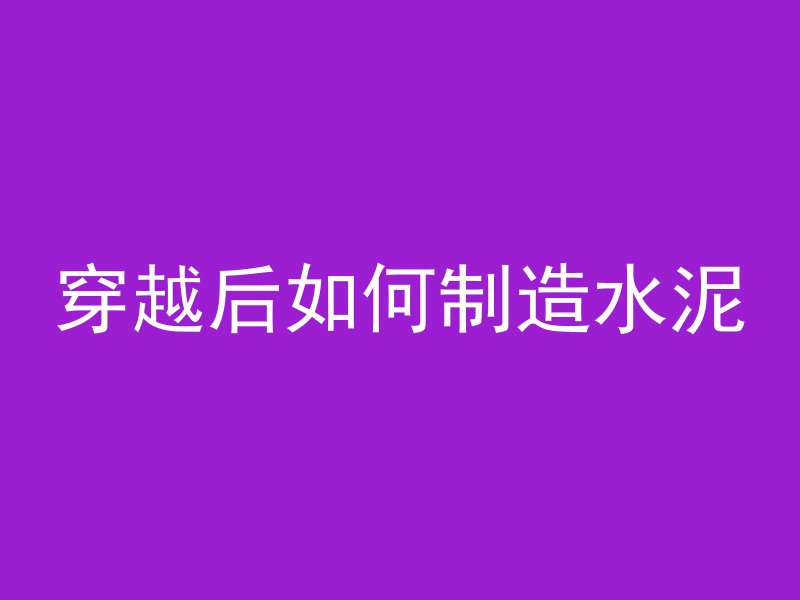 穿越后如何制造水泥